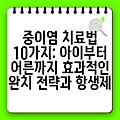 중이염 치료법 10가지: 아이부터 어른까지 효과적인 완치 전략과 항생제